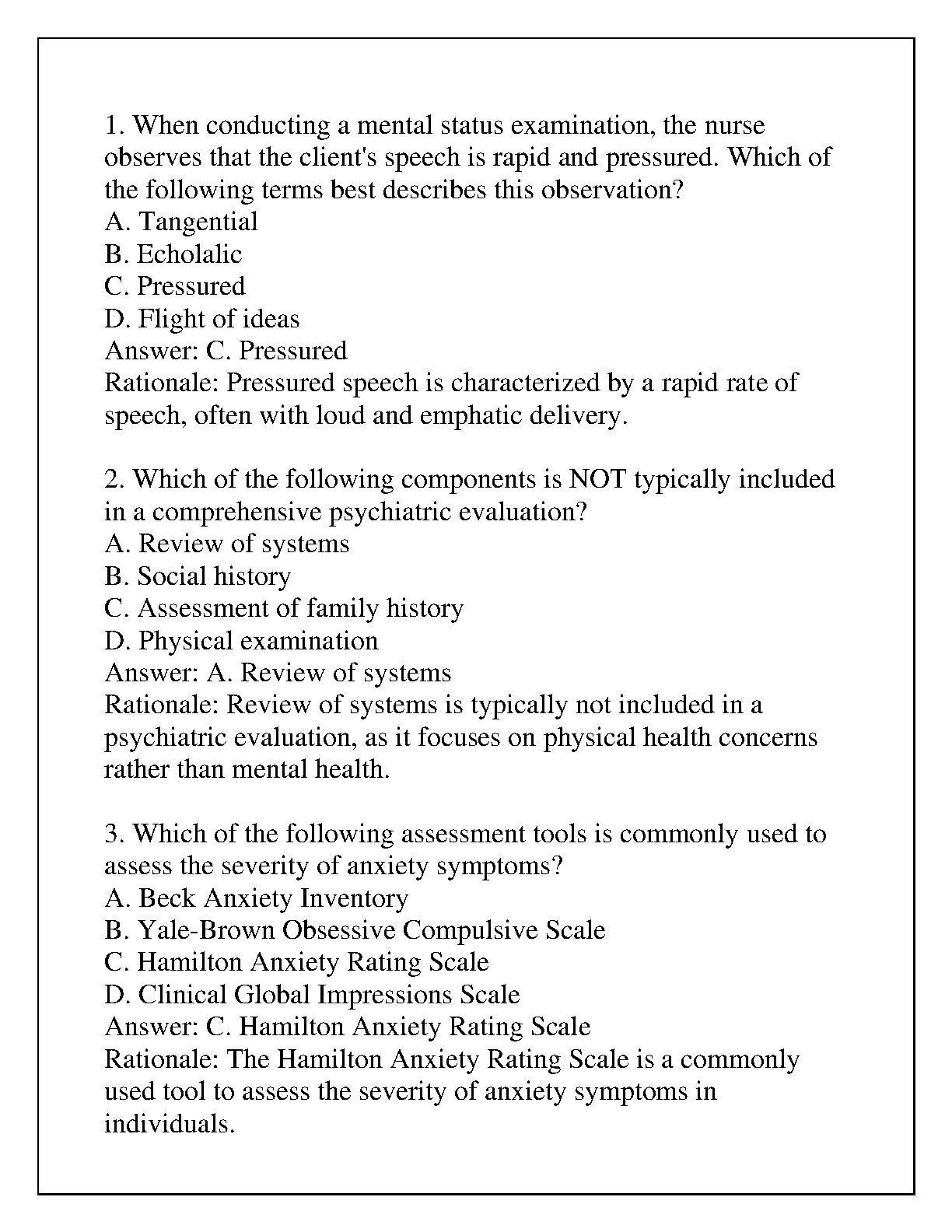 1. When conducting a mental status examination, the nurse observes that the client's speech is rapid and pressured. Which of the following terms best describes this observation?
A. Tangential
B. Echolalic
C. Pressured
D. Flight of ideas
Answer: C. Pressured
Rationale: Pressured speech is characterized by a rapid rate of speech, often with loud and emphatic delivery.

2. Which of the following components is NOT typically included in a comprehensive psychiatric evaluation?
A. Review of systems
B. Social history
C. Assessment of family history
D. Physical examination
Answer: A. Review of systems
Rationale: Review of systems is typically not included in a psychiatric evaluation, as it focuses on physical health concerns rather than mental health.

3. Which of the following assessment tools is commonly used to assess the severity of anxiety symptoms?
A. Beck Anxiety Inventory
B. Yale-Brown Obsessive Compulsive Scale
C. Hamilton Anxiety Rating Scale
D. Clinical Global Impressions Scale
Answer: C. Hamilton Anxiety Rating Scale
Rationale: The Hamilton Anxiety Rating Scale is a commonly used tool to assess the severity of anxiety symptoms in individuals.